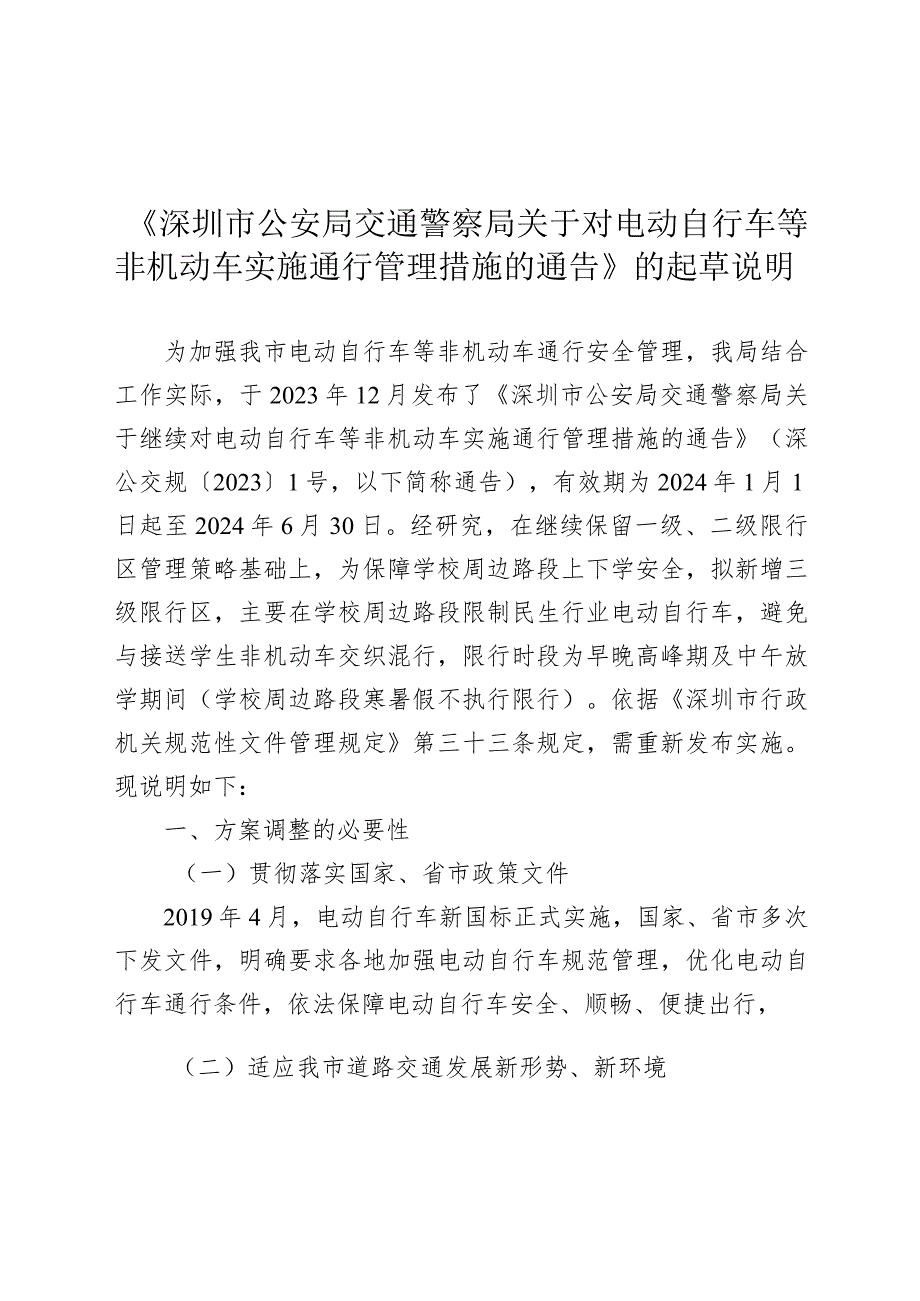 《深圳市公安局交通警察局关于对电动自行车等非机动车实施通行管理措施的通告》的起草说明

为加强我市电动自行车等非机动车通行安全管理，我局结合工作实际，于2023年12月发布了《深圳市公安局交通警察局关于继续对电动自行车等非机动车实施通行管理措施的通告》（深公交规〔2023〕1号，以下简称通告），有效期为2024年1月1日起至2024年6月30日。经研究，在继续保留一级、二级限行区管理策略基础上，为保障学校周边路段上下学安全，拟新增三级限行区，主要在学校周边路段限制民生行业电动自行车，避免与接送学生非机动车交织混行，限行时段为早晚高峰期及中午放学期间（学校周边路段寒暑假不执行限行）。依据《深圳市行政机关规范性文件管理规定》第三十三条规定，需重新发布实施。现说明如下：

一、方案调整的必要性

（一）贯彻落实国家、省市政策文件

2019年4月，电动自行车新国标正式实施，国家、省市多次下发文件，明确要求各地加强电动自行车规范管理，优化电动自行车通行条件，依法保障电动自行车安全、顺畅、便捷出行，

（二）适应我市道路交通发展新形势、新环境